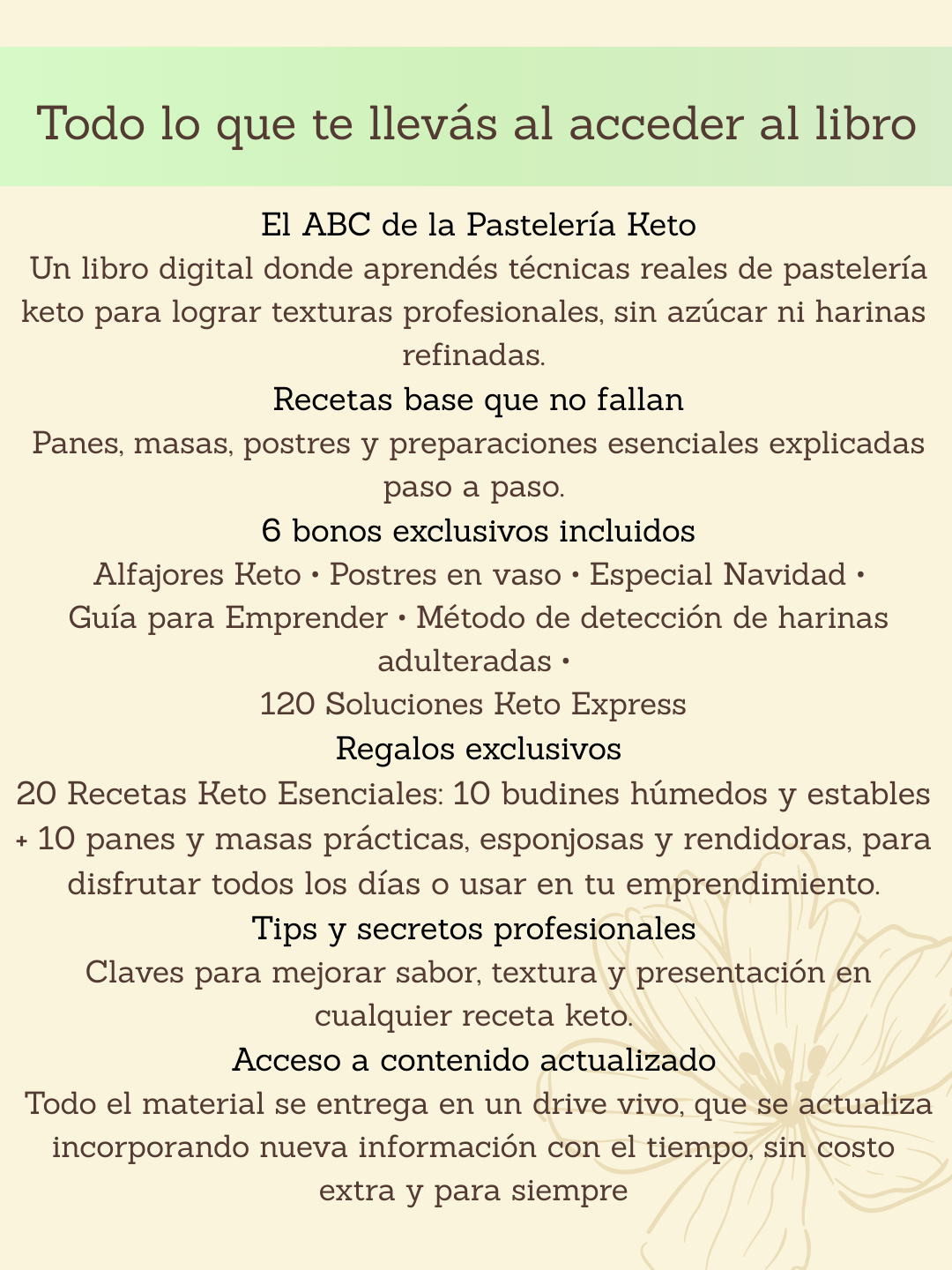 Todo lo que te llevás al acceder al libro

El ABC de la Pastelería Keto

Un libro digital donde aprendés técnicas reales de pastelería keto para lograr texturas profesionales, sin azúcar ni harinas refinadas.

Recetas base que no fallan

Panes, masas, postres y preparaciones esenciales explicadas paso a paso.

6 bonos exclusivos incluidos

Alfajores Keto • Postres en vaso • Especial Navidad • Guía para Emprender • Método de detección de harinas adulteradas •
120 Soluciones Keto Express

Regalos exclusivos

20 Recetas Keto Esenciales: 10 budines húmedos y estables + 10 panes y masas prácticas, esponjosas y rendidoras, para disfrutar todos los días o usar en tu emprendimiento.

Tips y secretos profesionales

Claves para mejorar sabor, textura y presentación en cualquier receta keto.

Acceso a contenido actualizado

Todo el material se entrega en un drive vivo, que se actualiza incorporando nueva información con el tiempo, sin costo extra y para siempre